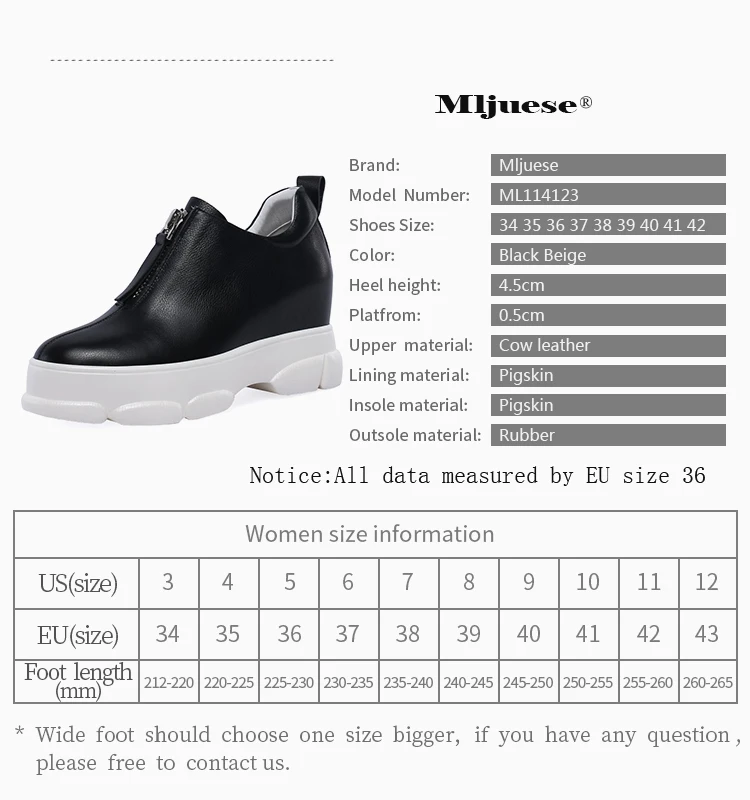 Mljuese®

Brand: Mljuese
Model Number: ML114123
Shoes Size: 34 35 36 37 38 39 40 41 42
Color: Black Beige
Heel height: 4.5cm
Platfrom: 0.5cm
Upper material: Cow leather
Lining material: Pigskin
Insole material: Pigskin
Outsole material: Rubber

Notice:All data measured by EU size 36

| Women size information | | | | | | | | | | |
|---|---|---|---|---|---|---|---|---|---|---|
| US(size) | 3 | 4 | 5 | 6 | 7 | 8 | 9 | 10 | 11 | 12 |
| EU(size) | 34 | 35 | 36 | 37 | 38 | 39 | 40 | 41 | 42 | 43 |
| Foot length (mm) | 212-220 | 220-225 | 225-230 | 230-235 | 235-240 | 240-245 | 245-250 | 250-255 | 255-260 | 260-265 |

* Wide foot should choose one size bigger, if you have any question, please free to contact us.